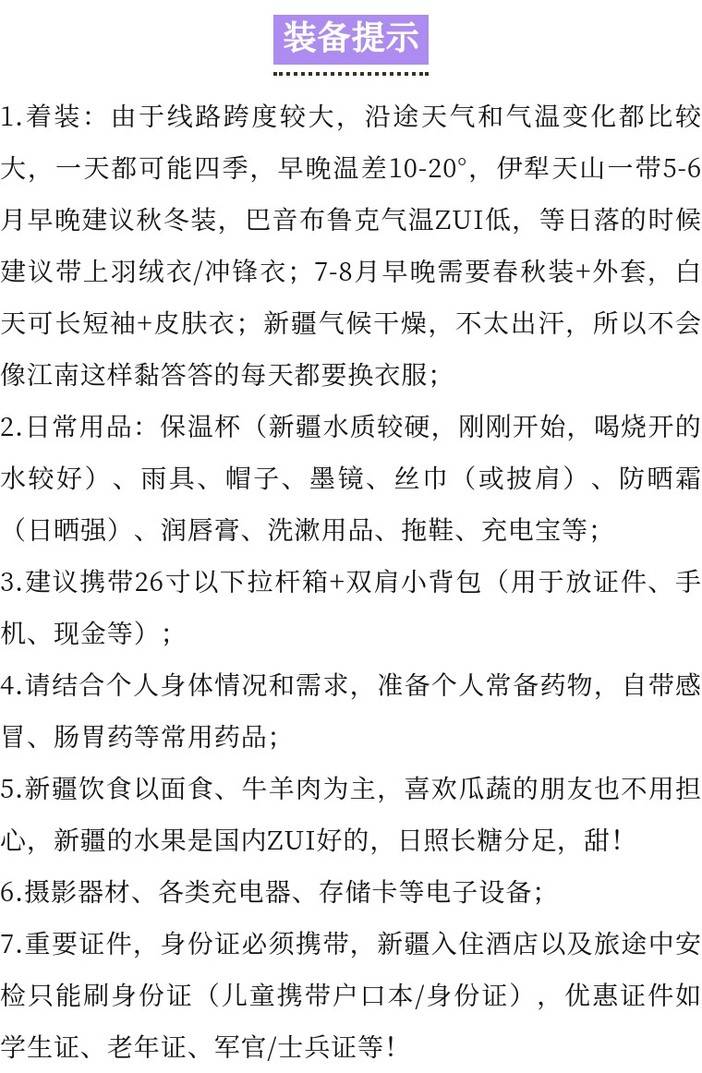 装备提示

1.着装：由于线路跨度较大，沿途天气和气温变化都比较大，一天都可能四季，早晚温差10-20°，伊犁天山一带5-6月早晚建议秋冬装，巴音布鲁克气温ZUI低，等日落的时候建议带上羽绒衣/冲锋衣；7-8月早晚需要春秋装+外套，白天可长短袖+皮肤衣；新疆气候干燥，不太出汗，所以不会像江南这样黏答答的每天都要换衣服；

2.日常用品：保温杯（新疆水质较硬，刚刚开始，喝烧开的水较好）、雨具、帽子、墨镜、丝巾（或披肩）、防晒霜（日晒强）、润唇膏、洗漱用品、拖鞋、充电宝等；

3.建议携带26寸以下拉杆箱+双肩小背包（用于放证件、手机、现金等）；

4.请结合个人身体情况和需求，准备个人常备药物，自带感冒、肠胃药等常用药品；

5.新疆饮食以面食、牛羊肉为主，喜欢瓜蔬的朋友也不用担心，新疆的水果是国内ZUI好的，日照长糖分足，甜！

6.摄影器材、各类充电器、存储卡等电子设备；

7.重要证件，身份证必须携带，新疆入住酒店以及旅途中安检只能刷身份证（儿童携带户口本/身份证），优惠证件如学生证、老年证、军官/士兵证等！